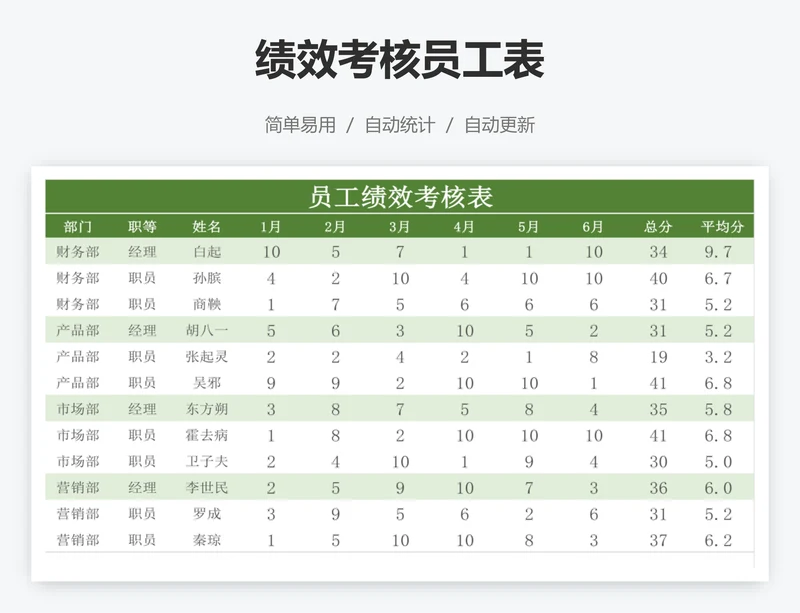 绩效考核员工表

简单易用 / 自动统计 / 自动更新

员工绩效考核表

| 部门 | 职等 | 姓名 | 1月 | 2月 | 3月 | 4月 | 5月 | 6月 | 总分 | 平均分 |
|---|---|---|---|---|---|---|---|---|---|---|
| 财务部 | 经理 | 白起 | 10 | 5 | 7 | 1 | 1 | 10 | 34 | 9.7 |
| 财务部 | 职员 | 孙膑 | 4 | 2 | 10 | 4 | 10 | 10 | 40 | 6.7 |
| 财务部 | 职员 | 商鞅 | 1 | 7 | 5 | 6 | 6 | 6 | 31 | 5.2 |
| 产品部 | 经理 | 胡八一 | 5 | 6 | 3 | 10 | 5 | 2 | 31 | 5.2 |
| 产品部 | 职员 | 张起灵 | 2 | 2 | 4 | 2 | 1 | 8 | 19 | 3.2 |
| 产品部 | 职员 | 吴邪 | 9 | 9 | 2 | 10 | 10 | 1 | 41 | 6.8 |
| 市场部 | 经理 | 东方朔 | 3 | 8 | 7 | 5 | 8 | 4 | 35 | 5.8 |
| 市场部 | 职员 | 霍去病 | 1 | 8 | 2 | 10 | 10 | 10 | 41 | 6.8 |
| 市场部 | 职员 | 卫子夫 | 2 | 4 | 10 | 1 | 9 | 4 | 30 | 5.0 |
| 营销部 | 经理 | 李世民 | 2 | 5 | 9 | 10 | 7 | 3 | 36 | 6.0 |
| 营销部 | 职员 | 罗成 | 3 | 9 | 5 | 6 | 2 | 6 | 31 | 5.2 |
| 营销部 | 职员 | 秦琼 | 1 | 5 | 10 | 10 | 8 | 3 | 37 | 6.2 |